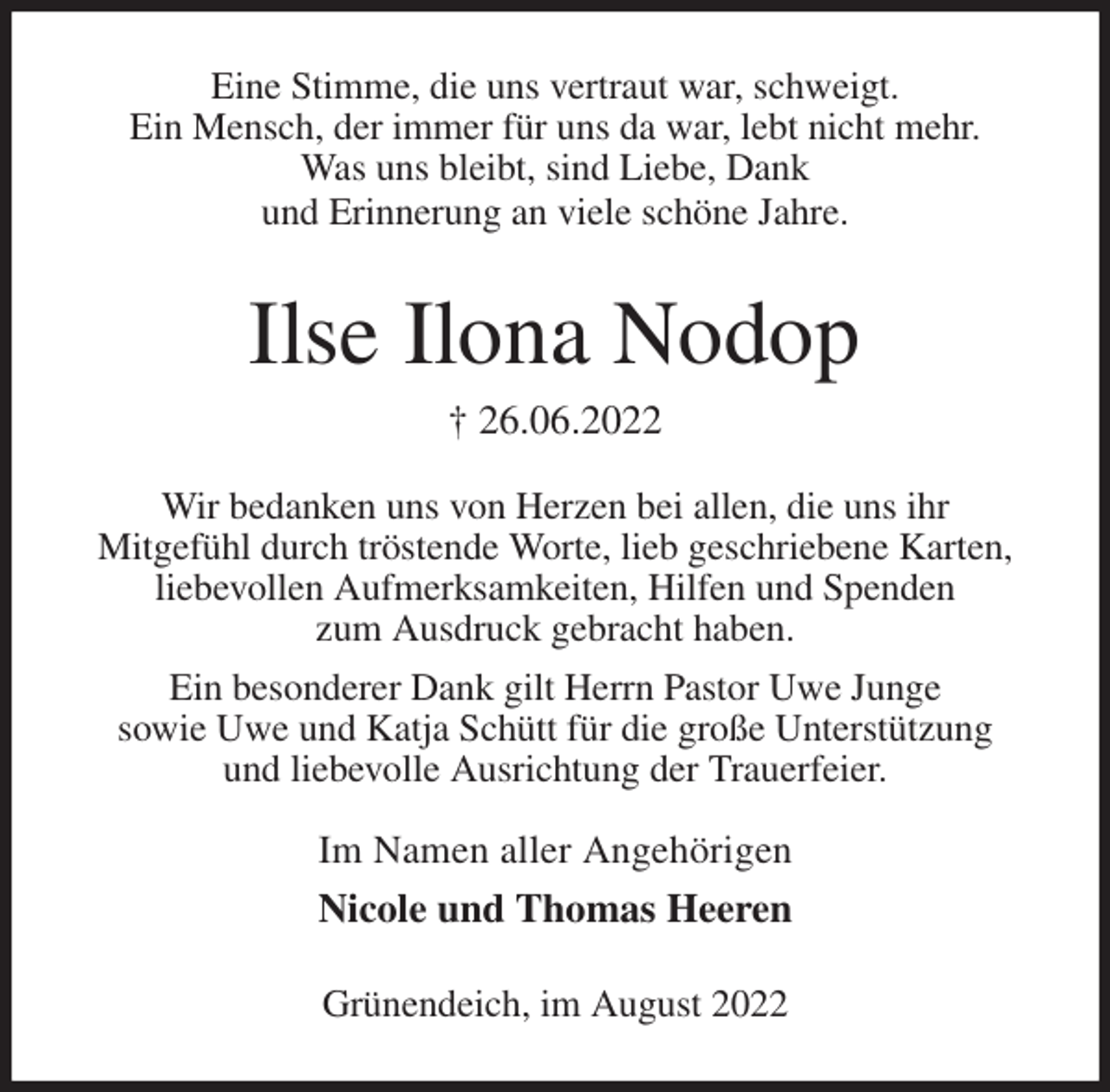 Eine Stimme, die uns vertraut war, schweigt.
Ein Mensch, der immer für uns da war, lebt nicht mehr.
Was uns bleibt, sind Liebe, Dank
und Erinnerung an viele schöne Jahre.

Ilse Ilona Nodop

† 26.06.2022

Wir bedanken uns von Herzen bei allen, die uns ihr Mitgefühl durch tröstende Worte, lieb geschriebene Karten, liebevollen Aufmerksamkeiten, Hilfen und Spenden zum Ausdruck gebracht haben.

Ein besonderer Dank gilt Herrn Pastor Uwe Junge sowie Uwe und Katja Schütt für die große Unterstützung und liebevolle Ausrichtung der Trauerfeier.

Im Namen aller Angehörigen

Nicole und Thomas Heeren

Grünendeich, im August 2022